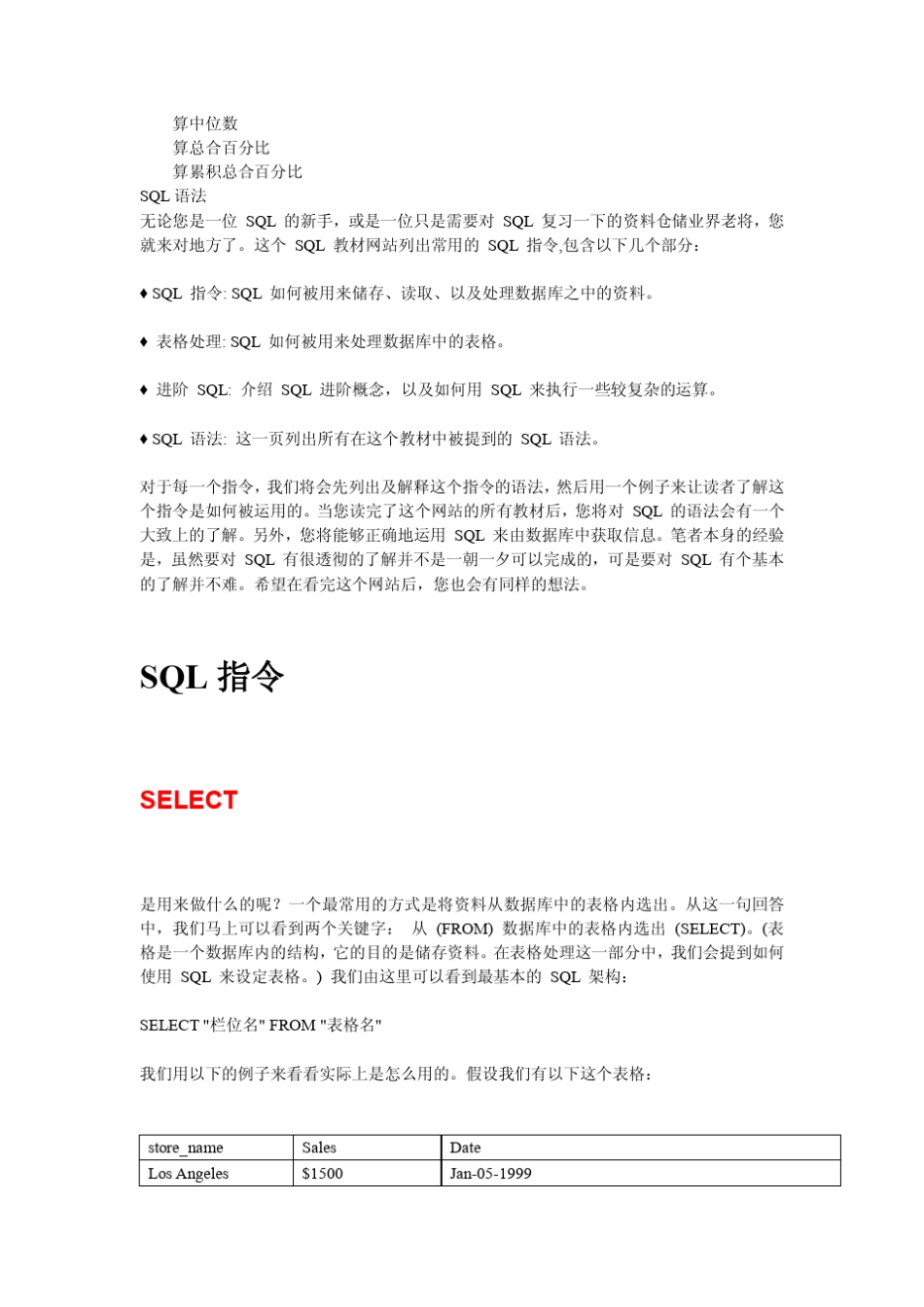 算中位数
算总合百分比
算累积总合百分比
SQL 语法
无论您是一位 SQL 的新手，或是一位只是需要对 SQL 复习一下的资料仓储业界老将，您就来对地方了。这个 SQL 教材网站列出常用的 SQL 指令,包含以下几个部分：

♦ SQL 指令: SQL 如何被用来储存、读取、以及处理数据库之中的资料。

♦ 表格处理: SQL 如何被用来处理数据库中的表格。

♦ 进阶 SQL: 介绍 SQL 进阶概念，以及如何用 SQL 来执行一些较复杂的运算。

♦ SQL 语法: 这一页列出所有在这个教材中被提到的 SQL 语法。

对于每一个指令，我们将会先列出及解释这个指令的语法，然后用一个例子来让读者了解这个指令是如何被运用的。当您读完了这个网站的所有教材后，您将对 SQL 的语法会有一个大致上的了解。另外，您将能够正确地运用 SQL 来由数据库中获取信息。笔者本身的经验是，虽然要对 SQL 有很透彻的了解并不是一朝一夕可以完成的，可是要对 SQL 有个基本的了解并不难。希望在看完这个网站后，您也会有同样的想法。

SQL 指令

SELECT

是用来做什么的呢？一个最常用的方式是将资料从数据库中的表格内选出。从这一句回答中，我们马上可以看到两个关键字： 从 (FROM) 数据库中的表格内选出 (SELECT)。(表格是一个数据库内的结构，它的目的是储存资料。在表格处理这一部分中，我们会提到如何使用 SQL 来设定表格。) 我们由这里可以看到最基本的 SQL 架构：

SELECT "栏位名" FROM "表格名"

我们用以下的例子来看看实际上是怎么用的。假设我们有以下这个表格：

| store_name | Sales | Date |
|---|---|---|
| Los Angeles | $1500 | Jan-05-1999 |